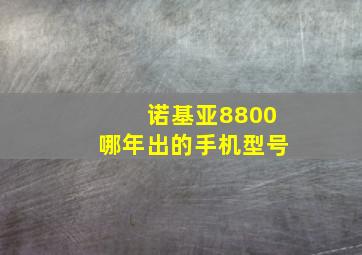 诺基亚8800
哪年出的手机型号